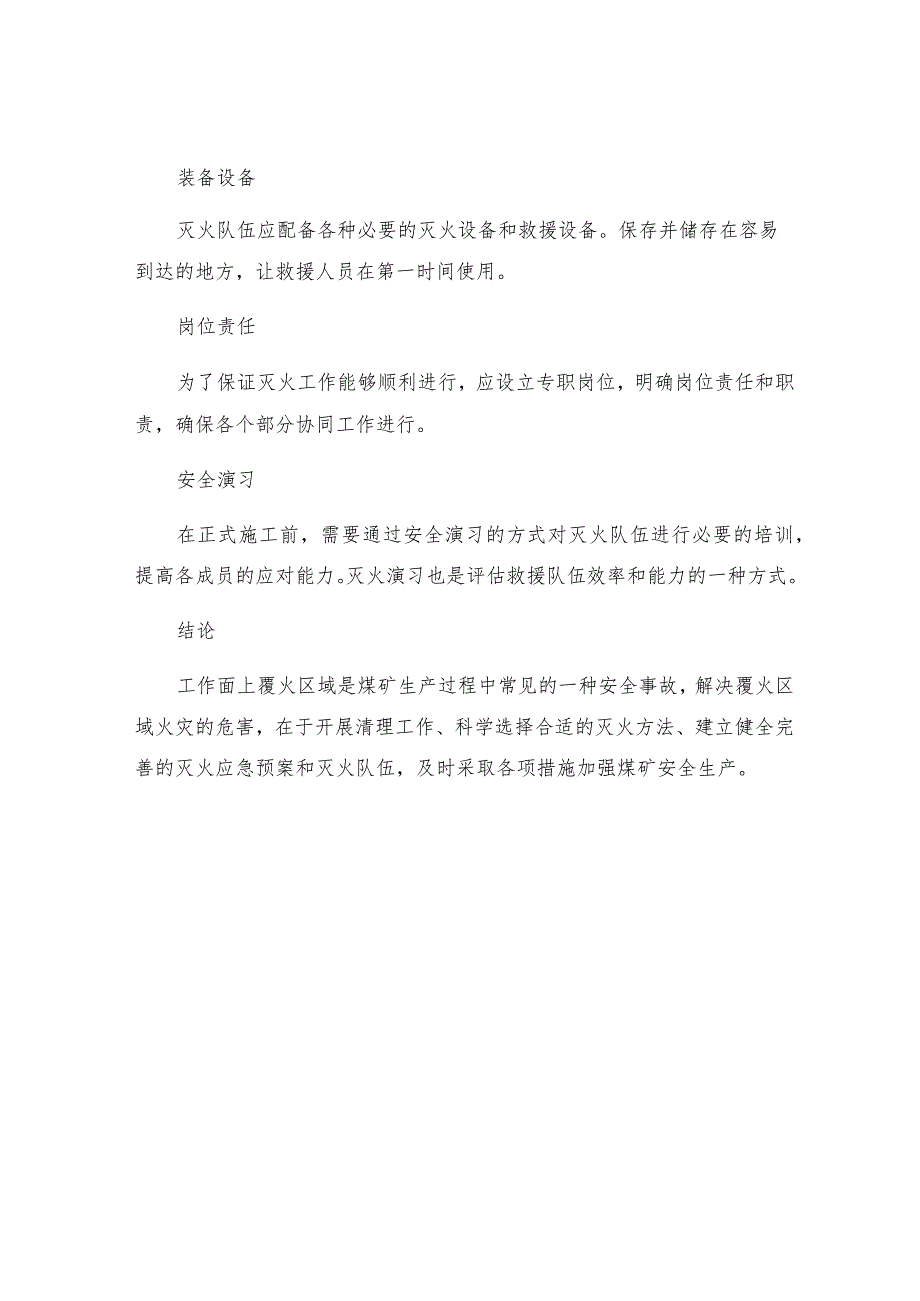 装备设备

灭火队伍应配备各种必要的灭火设备和救援设备。保存并储存在容易到达的地方，让救援人员在第一时间使用。

岗位责任

为了保证灭火工作能够顺利进行，应设立专职岗位，明确岗位责任和职责，确保各个部分协同工作进行。

安全演习

在正式施工前，需要通过安全演习的方式对灭火队伍进行必要的培训，提高各成员的应对能力。灭火演习也是评估救援队伍效率和能力的一种方式。

结论

工作面上覆火区域是煤矿生产过程中常见的一种安全事故，解决覆火区域火灾的危害，在于开展清理工作、科学选择合适的灭火方法、建立健全完善的灭火应急预案和灭火队伍，及时采取各项措施加强煤矿安全生产。